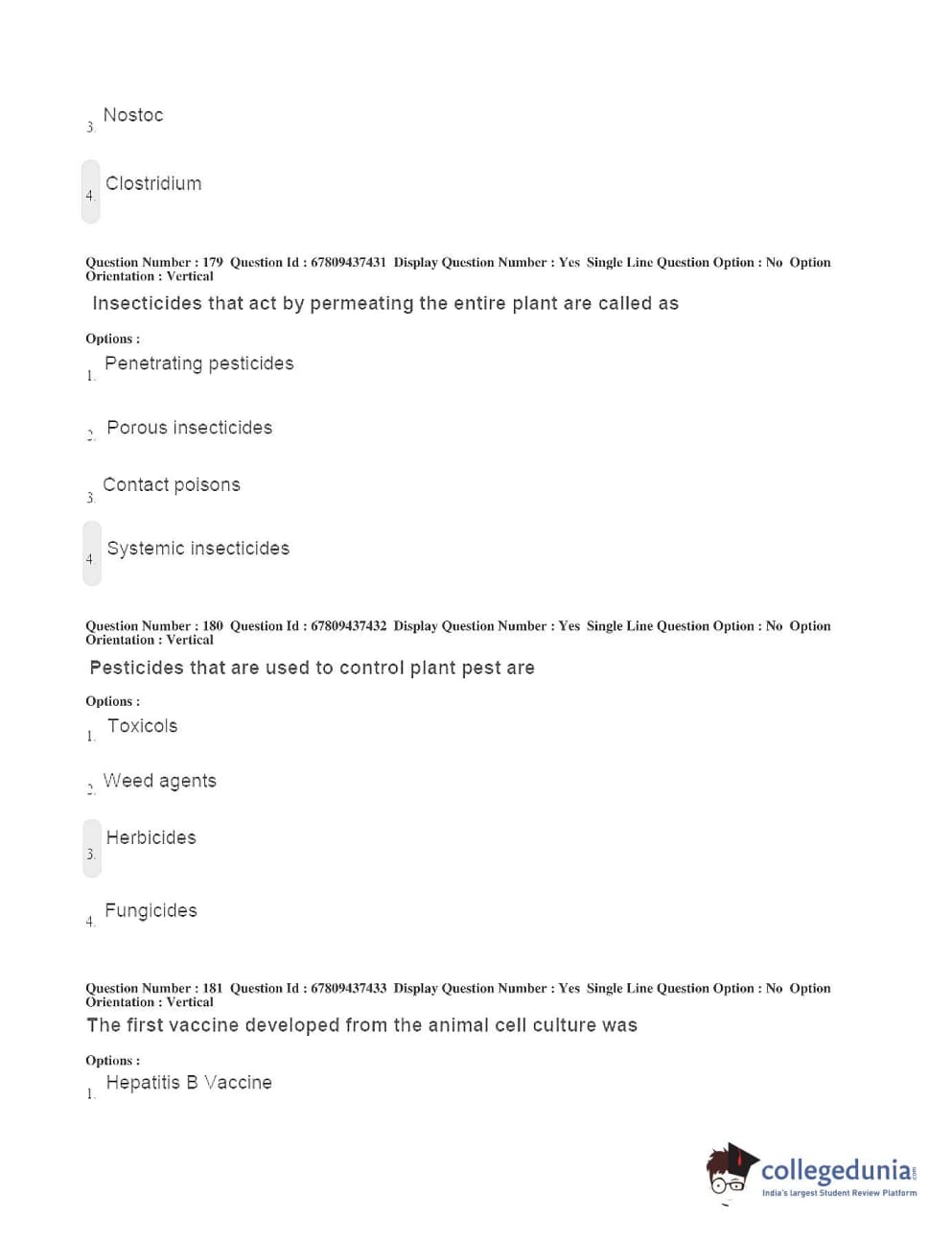 3. Nostoc

4. Clostridium

Question Number : 179 Question Id : 67809437431 Display Question Number : Yes Single Line Question Option : No Option Orientation : Vertical

Insecticides that act by permeating the entire plant are called as

Options :

1. Penetrating pesticides

2. Porous insecticides

3. Contact poisons

4. Systemic insecticides

Question Number : 180 Question Id : 67809437432 Display Question Number : Yes Single Line Question Option : No Option Orientation : Vertical

Pesticides that are used to control plant pest are

Options :

1. Toxicols

2. Weed agents

3. Herbicides

4. Fungicides

Question Number : 181 Question Id : 67809437433 Display Question Number : Yes Single Line Question Option : No Option Orientation : Vertical

The first vaccine developed from the animal cell culture was

Options :

1. Hepatitis B Vaccine

collegedunia.com
India's largest Student Review Platform